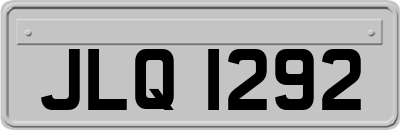 JLQ 1292